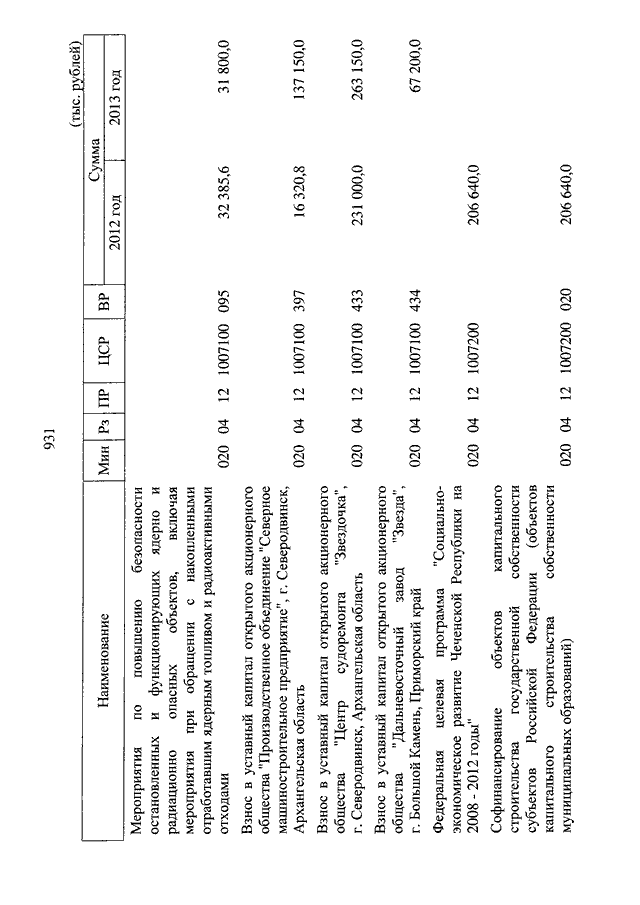 931

(тыс. рублей)

| Наименование | Мин | Рз | ПР | ЦСР | ВР | Сумма 2012 год | Сумма 2013 год |
|---|---|---|---|---|---|---|---|
| Мероприятия по повышению безопасности остановленных и функционирующих ядерно и радиационно опасных объектов, включая мероприятия при обращении с накопленными отработавшим ядерным топливом и радиоактивными отходами | 020 | 04 | 12 | 1007100 | 095 | 32 385,6 | 31 800,0 |
| Взнос в уставный капитал открытого акционерного общества "Производственное объединение "Северное машиностроительное предприятие", г. Северодвинск, Архангельская область | 020 | 04 | 12 | 1007100 | 397 | 16 320,8 | 137 150,0 |
| Взнос в уставный капитал открытого акционерного общества "Центр судоремонта "Звездочка", г. Северодвинск, Архангельская область | 020 | 04 | 12 | 1007100 | 433 | 231 000,0 | 263 150,0 |
| Взнос в уставный капитал открытого акционерного общества "Дальневосточный завод "Звезда", г. Большой Камень, Приморский край | 020 | 04 | 12 | 1007100 | 434 | | 67 200,0 |
| Федеральная целевая программа "Социально-экономическое развитие Чеченской Республики на 2008 - 2012 годы" | 020 | 04 | 12 | 1007200 | | 206 640,0 | |
| Софинансирование объектов капитального строительства государственной собственности субъектов Российской Федерации (объектов капитального строительства собственности муниципальных образований) | 020 | 04 | 12 | 1007200 | 020 | 206 640,0 | |